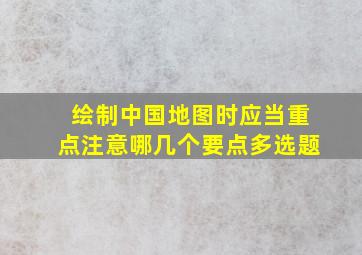 绘制中国地图时应当重点注意哪几个要点多选题